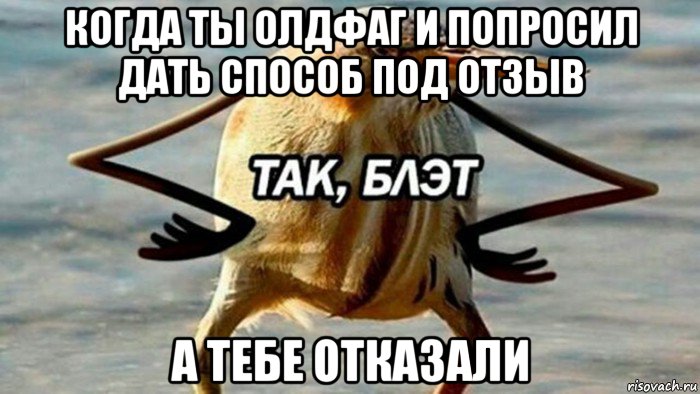 КОГДА ТЫ ОЛДФАГ И ПОПРОСИЛ ДАТЬ СПОСОБ ПОД ОТЗЫВ

ТАК, БЛЭТ

А ТЕБЕ ОТКАЗАЛИ

risovach.ru